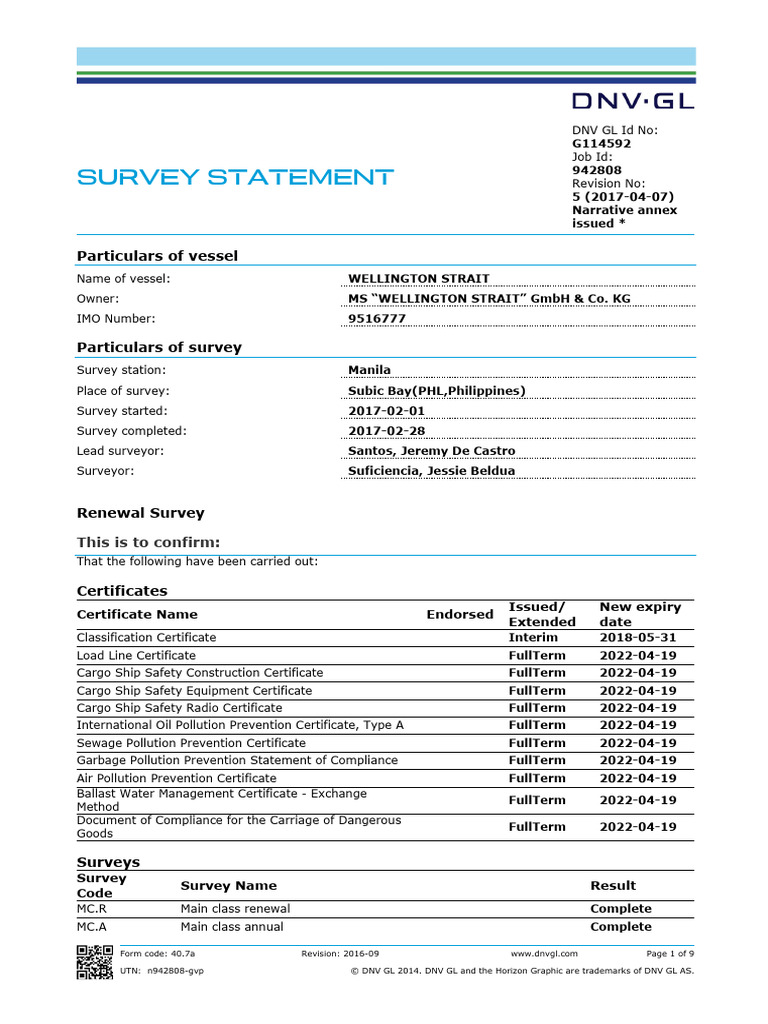 DNV·GL

SURVEY STATEMENT

DNV GL Id No:
G114592
Job Id:
942808
Revision No:
5 (2017-04-07)
Narrative annex issued *

Particulars of vessel

| | |
|---|---|
| Name of vessel: | WELLINGTON STRAIT |
| Owner: | MS "WELLINGTON STRAIT" GmbH & Co. KG |
| IMO Number: | 9516777 |

Particulars of survey

| | |
|---|---|
| Survey station: | Manila |
| Place of survey: | Subic Bay(PHL,Philippines) |
| Survey started: | 2017-02-01 |
| Survey completed: | 2017-02-28 |
| Lead surveyor: | Santos, Jeremy De Castro |
| Surveyor: | Suficiencia, Jessie Beldua |

Renewal Survey

This is to confirm:
That the following have been carried out:

Certificates

| Certificate Name | Endorsed | Issued/ Extended | New expiry date |
|---|---|---|---|
| Classification Certificate | | Interim | 2018-05-31 |
| Load Line Certificate | | FullTerm | 2022-04-19 |
| Cargo Ship Safety Construction Certificate | | FullTerm | 2022-04-19 |
| Cargo Ship Safety Equipment Certificate | | FullTerm | 2022-04-19 |
| Cargo Ship Safety Radio Certificate | | FullTerm | 2022-04-19 |
| International Oil Pollution Prevention Certificate, Type A | | FullTerm | 2022-04-19 |
| Sewage Pollution Prevention Certificate | | FullTerm | 2022-04-19 |
| Garbage Pollution Prevention Statement of Compliance | | FullTerm | 2022-04-19 |
| Air Pollution Prevention Certificate | | FullTerm | 2022-04-19 |
| Ballast Water Management Certificate - Exchange Method | | FullTerm | 2022-04-19 |
| Document of Compliance for the Carriage of Dangerous Goods | | FullTerm | 2022-04-19 |

Surveys

| Survey Code | Survey Name | Result |
|---|---|---|
| MC.R | Main class renewal | Complete |
| MC.A | Main class annual | Complete |

Form code: 40.7a Revision: 2016-09 www.dnvgl.com Page 1 of 9
UTN: n942808-gvp © DNV GL 2014. DNV GL and the Horizon Graphic are trademarks of DNV GL AS.